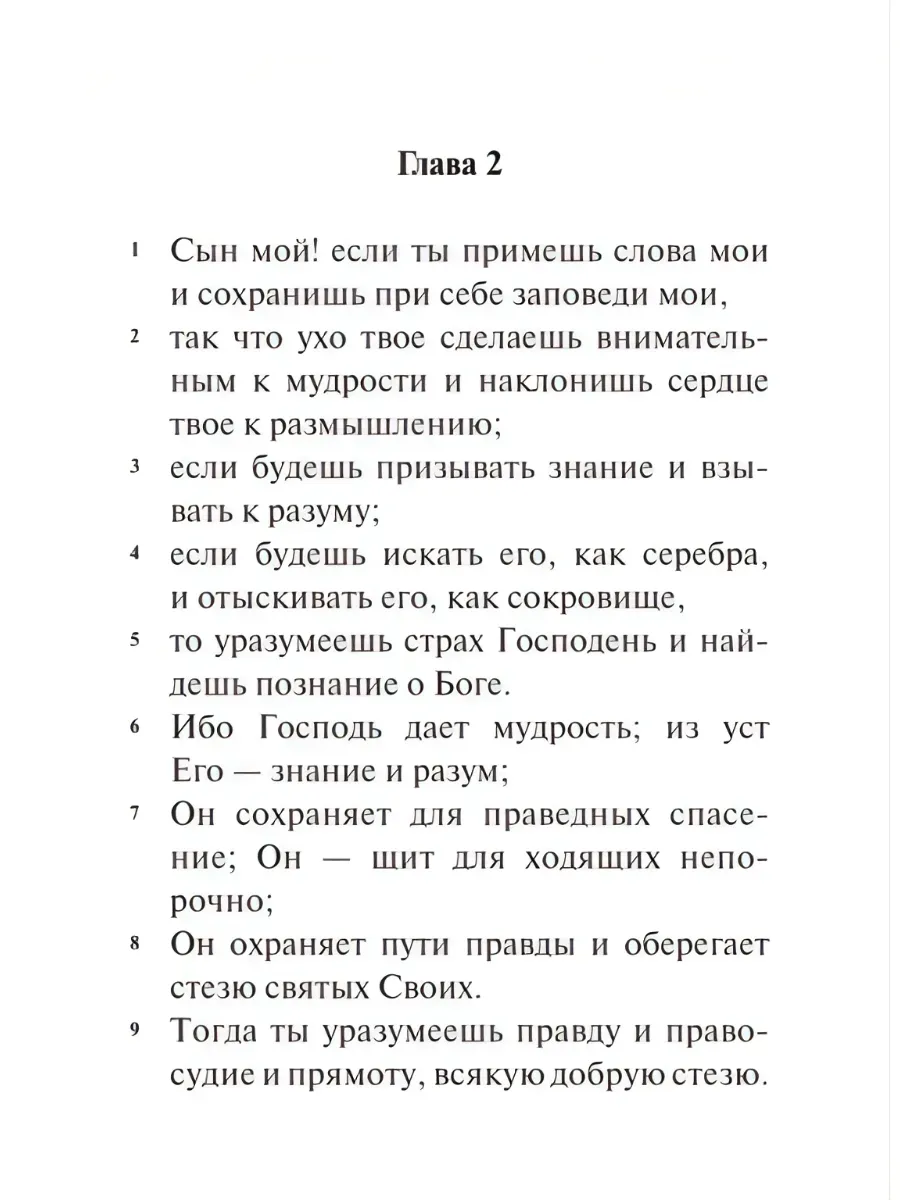 Глава 2

1 Сын мой! если ты примешь слова мои и сохранишь при себе заповеди мои,

2 так что ухо твое сделаешь внимательным к мудрости и наклонишь сердце твое к размышлению;

3 если будешь призывать знание и взывать к разуму;

4 если будешь искать его, как серебра, и отыскивать его, как сокровище,

5 то уразумеешь страх Господень и найдешь познание о Боге.

6 Ибо Господь дает мудрость; из уст Его — знание и разум;

7 Он сохраняет для праведных спасение; Он — щит для ходящих непорочно;

8 Он охраняет пути правды и оберегает стезю святых Своих.

9 Тогда ты уразумеешь правду и правосудие и прямоту, всякую добрую стезю.